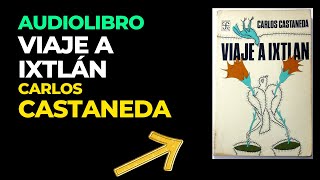 AUDIOLIBRO
VIAJE A IXTLÁN
CARLOS CASTANEDA

CARLOS CASTANEDA
VIAJE A IXTLAN